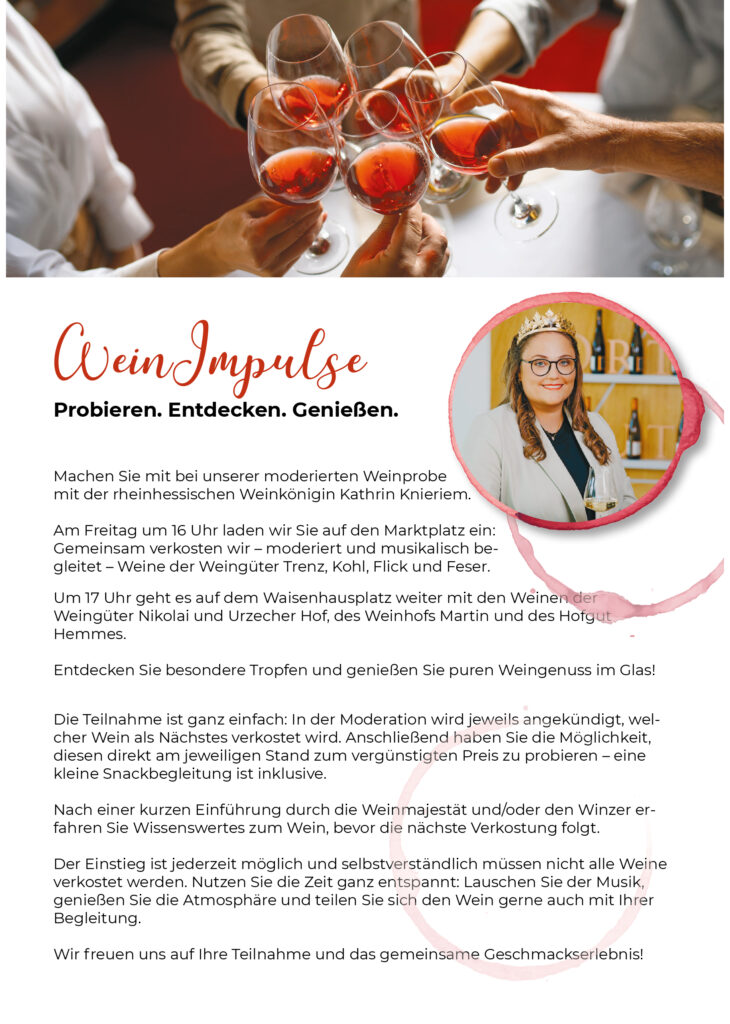 WeinImpulse

Probieren. Entdecken. Genießen.

Machen Sie mit bei unserer moderierten Weinprobe mit der rheinhessischen Weinkönigin Kathrin Knieriem.

Am Freitag um 16 Uhr laden wir Sie auf den Marktplatz ein: Gemeinsam verkosten wir – moderiert und musikalisch begleitet – Weine der Weingüter Trenz, Kohl, Flick und Feser.

Um 17 Uhr geht es auf dem Waisenhausplatz weiter mit den Weinen der Weingüter Nikolai und Urzecher Hof, des Weinhofs Martin und des Hofgut Hemmes.

Entdecken Sie besondere Tropfen und genießen Sie puren Weingenuss im Glas!

Die Teilnahme ist ganz einfach: In der Moderation wird jeweils angekündigt, welcher Wein als Nächstes verkostet wird. Anschließend haben Sie die Möglichkeit, diesen direkt am jeweiligen Stand zum vergünstigten Preis zu probieren – eine kleine Snackbegleitung ist inklusive.

Nach einer kurzen Einführung durch die Weinmajestät und/oder den Winzer erfahren Sie Wissenswertes zum Wein, bevor die nächste Verkostung folgt.

Der Einstieg ist jederzeit möglich und selbstverständlich müssen nicht alle Weine verkostet werden. Nutzen Sie die Zeit ganz entspannt: Lauschen Sie der Musik, genießen Sie die Atmosphäre und teilen Sie sich den Wein gerne auch mit Ihrer Begleitung.

Wir freuen uns auf Ihre Teilnahme und das gemeinsame Geschmackserlebnis!